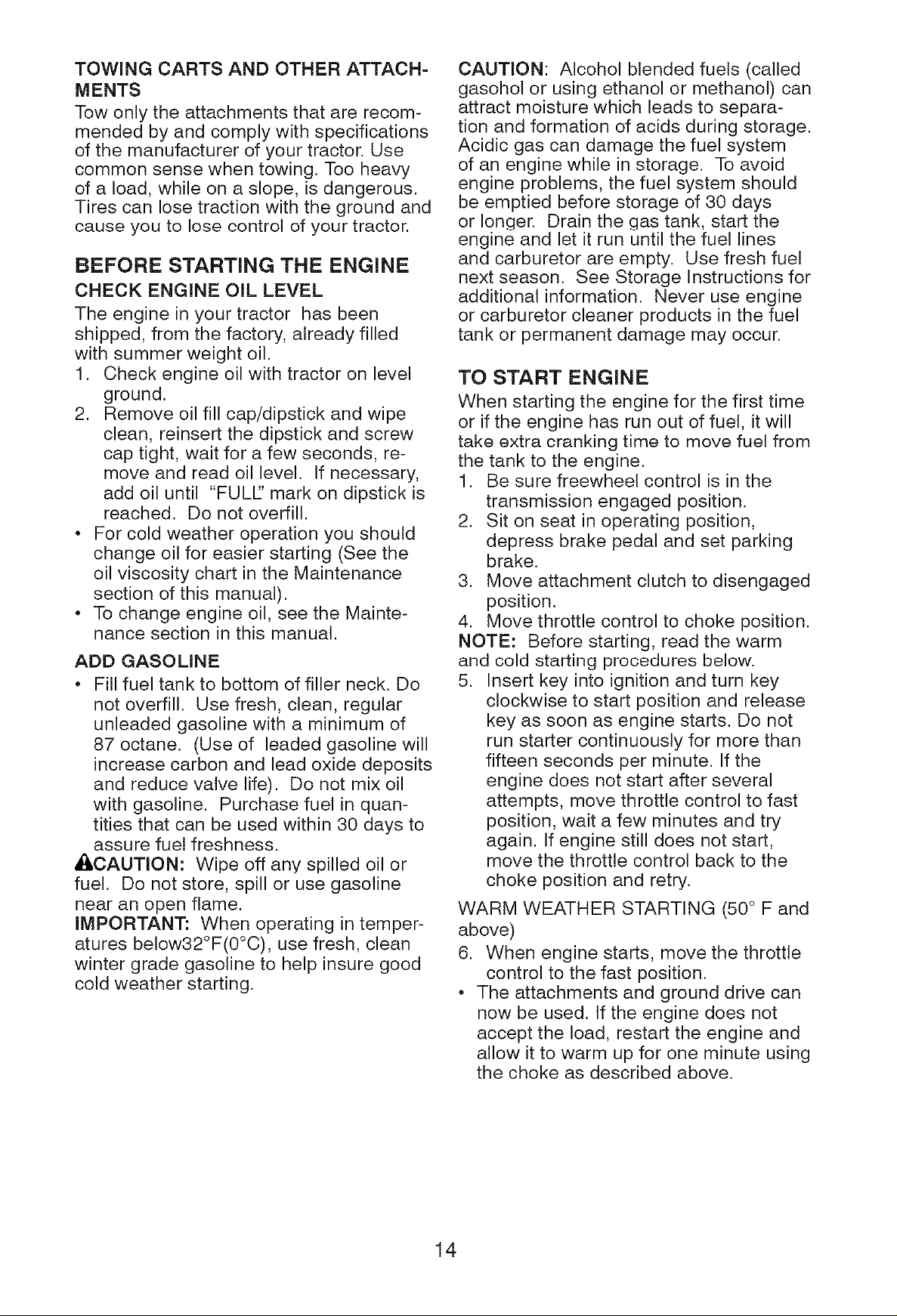 TOWING CARTS AND OTHER ATTACHMENTS

Tow only the attachments that are recommended by and comply with specifications of the manufacturer of your tractor. Use common sense when towing. Too heavy of a load, while on a slope, is dangerous. Tires can lose traction with the ground and cause you to lose control of your tractor.

BEFORE STARTING THE ENGINE

CHECK ENGINE OIL LEVEL

The engine in your tractor has been shipped, from the factory, already filled with summer weight oil.

1. Check engine oil with tractor on level ground.
2. Remove oil fill cap/dipstick and wipe clean, reinsert the dipstick and screw cap tight, wait for a few seconds, remove and read oil level. If necessary, add oil until "FULL" mark on dipstick is reached. Do not overfill.

• For cold weather operation you should change oil for easier starting (See the oil viscosity chart in the Maintenance section of this manual).
• To change engine oil, see the Maintenance section in this manual.

ADD GASOLINE

• Fill fuel tank to bottom of filler neck. Do not overfill. Use fresh, clean, regular unleaded gasoline with a minimum of 87 octane. (Use of leaded gasoline will increase carbon and lead oxide deposits and reduce valve life). Do not mix oil with gasoline. Purchase fuel in quantities that can be used within 30 days to assure fuel freshness.

CAUTION: Wipe off any spilled oil or fuel. Do not store, spill or use gasoline near an open flame.

IMPORTANT: When operating in temperatures below32°F(0°C), use fresh, clean winter grade gasoline to help insure good cold weather starting.

CAUTION: Alcohol blended fuels (called gasohol or using ethanol or methanol) can attract moisture which leads to separation and formation of acids during storage. Acidic gas can damage the fuel system of an engine while in storage. To avoid engine problems, the fuel system should be emptied before storage of 30 days or longer. Drain the gas tank, start the engine and let it run until the fuel lines and carburetor are empty. Use fresh fuel next season. See Storage Instructions for additional information. Never use engine or carburetor cleaner products in the fuel tank or permanent damage may occur.

TO START ENGINE

When starting the engine for the first time or if the engine has run out of fuel, it will take extra cranking time to move fuel from the tank to the engine.

1. Be sure freewheel control is in the transmission engaged position.
2. Sit on seat in operating position, depress brake pedal and set parking brake.
3. Move attachment clutch to disengaged position.
4. Move throttle control to choke position.

NOTE: Before starting, read the warm and cold starting procedures below.

5. Insert key into ignition and turn key clockwise to start position and release key as soon as engine starts. Do not run starter continuously for more than fifteen seconds per minute. If the engine does not start after several attempts, move throttle control to fast position, wait a few minutes and try again. If engine still does not start, move the throttle control back to the choke position and retry.

WARM WEATHER STARTING (50° F and above)

6. When engine starts, move the throttle control to the fast position.

• The attachments and ground drive can now be used. If the engine does not accept the load, restart the engine and allow it to warm up for one minute using the choke as described above.

14